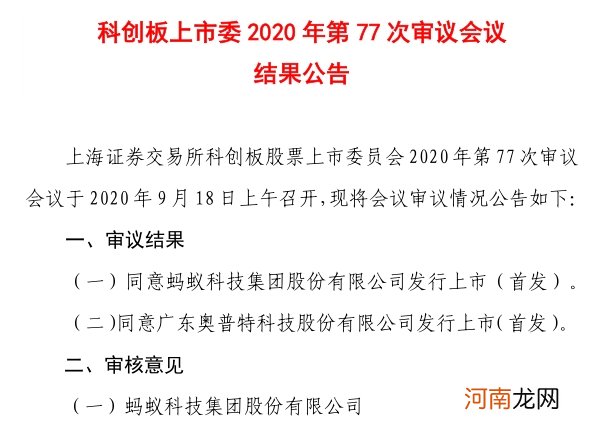 科创板上市委 2020 年第 77 次审议会议
结果公告

上海证券交易所科创板股票上市委员会 2020 年第 77 次审议会议于 2020 年 9 月 18 日上午召开,现将会议审议情况公告如下:

一、审议结果

(一)同意蚂蚁科技集团股份有限公司发行上市(首发)。

(二)同意广东奥普特科技股份有限公司发行上市(首发)。

二、审核意见

(一)蚂蚁科技集团股份有限公司

河南龙网